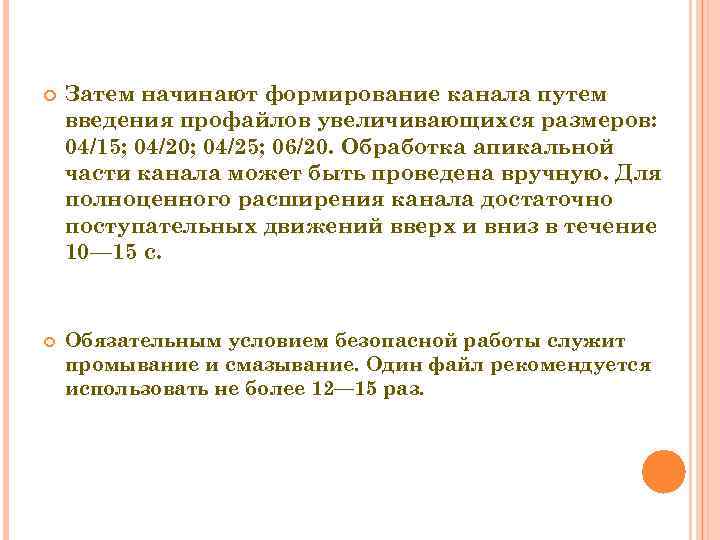 Затем начинают формирование канала путем введения профайлов увеличивающихся размеров: 04/15; 04/20; 04/25; 06/20. Обработка апикальной части канала может быть проведена вручную. Для полноценного расширения канала достаточно поступательных движений вверх и вниз в течение 10—15 с.

Обязательным условием безопасной работы служит промывание и смазывание. Один файл рекомендуется использовать не более 12—15 раз.